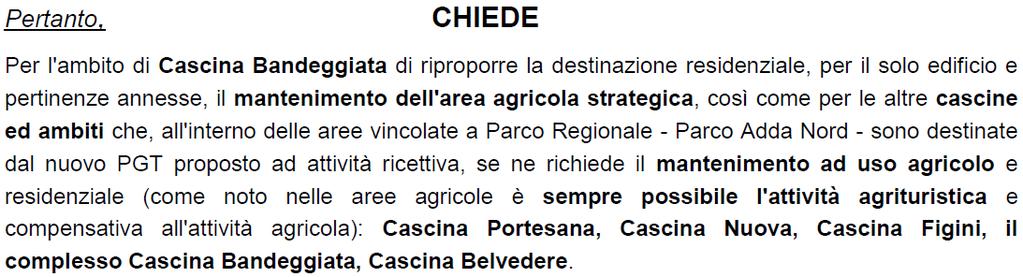 Pertanto, CHIEDE

Per l'ambito di Cascina Bandeggiata di riproporre la destinazione residenziale, per il solo edificio e pertinenze annesse, il mantenimento dell'area agricola strategica, così come per le altre cascine ed ambiti che, all'interno delle aree vincolate a Parco Regionale - Parco Adda Nord - sono destinate dal nuovo PGT proposto ad attività ricettiva, se ne richiede il mantenimento ad uso agricolo e residenziale (come noto nelle aree agricole è sempre possibile l'attività agrituristica e compensativa all'attività agricola): Cascina Portesana, Cascina Nuova, Cascina Figini, il complesso Cascina Bandeggiata, Cascina Belvedere.